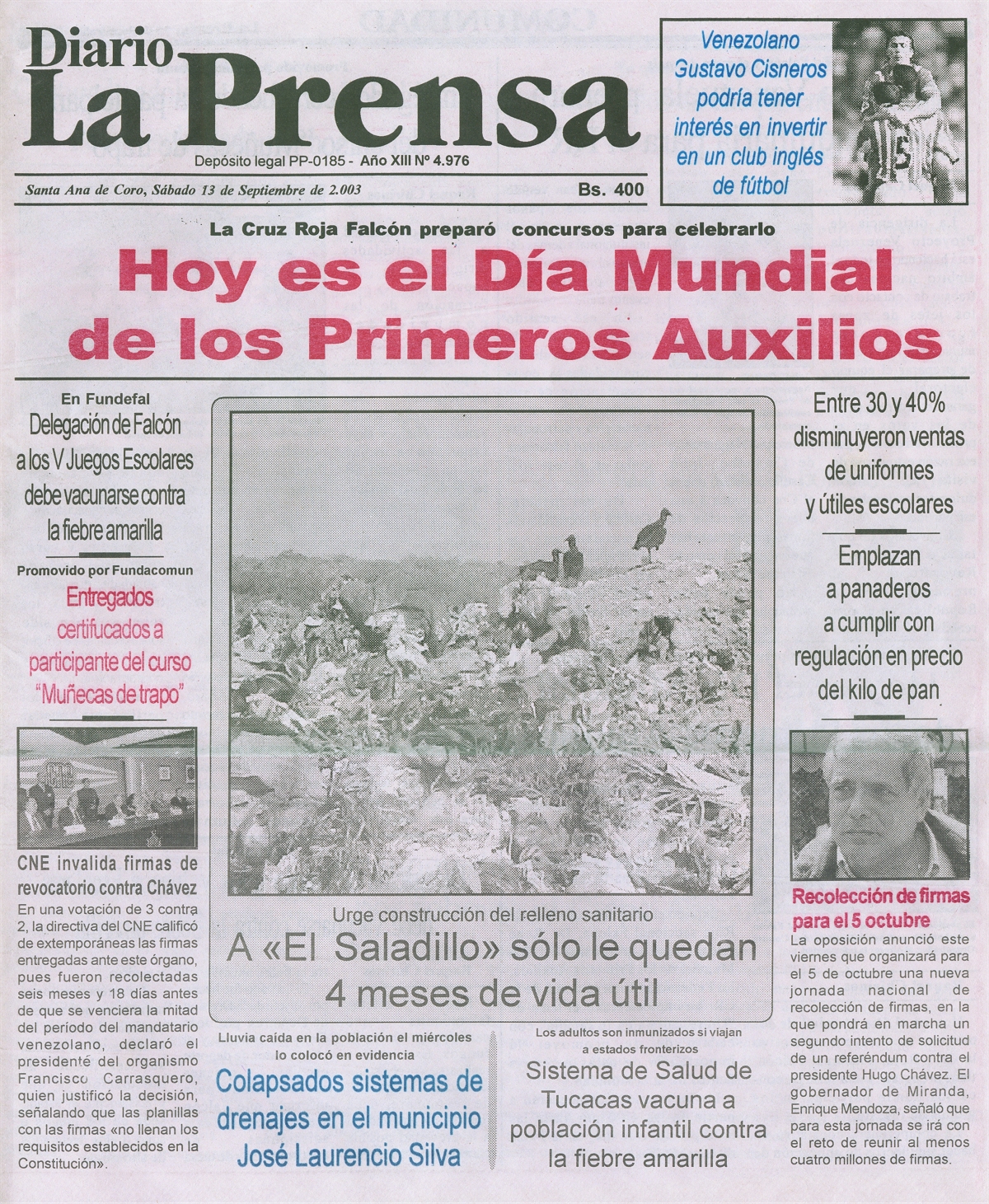 Diario La Prensa

Depósito legal PP-0185 - Año XIII Nº 4.976

Santa Ana de Coro, Sábado 13 de Septiembre de 2.003

Bs. 400

Venezolano Gustavo Cisneros podría tener interés en invertir en un club inglés de fútbol

La Cruz Roja Falcón preparó concursos para celebrarlo

Hoy es el Día Mundial de los Primeros Auxilios

En Fundefal

Delegación de Falcón a los V Juegos Escolares debe vacunarse contra la fiebre amarilla

Promovido por Fundacomun

Entregados certifucados a participante del curso "Muñecas de trapo"

CNE invalida firmas de revocatorio contra Chávez

En una votación de 3 contra 2, la directiva del CNE calificó de extemporáneas las firmas entregadas ante este órgano, pues fueron recolectadas seis meses y 18 días antes de que se venciera la mitad del período del mandatario venezolano, declaró el presidente del organismo Francisco Carrasquero, quien justificó la decisión, señalando que las planillas con las firmas «no llenan los requisitos establecidos en la Constitución».

Urge construcción del relleno sanitario

A «El Saladillo» sólo le quedan 4 meses de vida útil

Lluvia caída en la población el miércoles lo colocó en evidencia

Colapsados sistemas de drenajes en el municipio José Laurencio Silva

Los adultos son inmunizados si viajan a estados fronterizos

Sistema de Salud de Tucacas vacuna a población infantil contra la fiebre amarilla

Entre 30 y 40% disminuyeron ventas de uniformes y útiles escolares

Emplazan a panaderos a cumplir con regulación en precio del kilo de pan

Recolección de firmas para el 5 octubre

La oposición anunció este viernes que organizará para el 5 de octubre una nueva jornada nacional de recolección de firmas, en la que pondrá en marcha un segundo intento de solicitud de un referéndum contra el presidente Hugo Chávez. El gobernador de Miranda, Enrique Mendoza, señaló que para esta jornada se irá con el reto de reunir al menos cuatro millones de firmas.